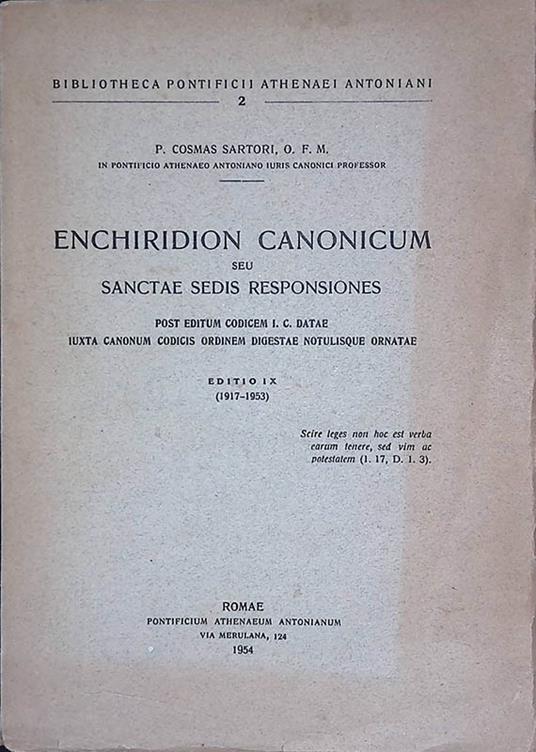 BIBLIOTHECA PONTIFICII ATHENAEI ANTONIANI
2

P. COSMAS SARTORI, O. F. M.
IN PONTIFICIO ATHENAEO ANTONIANO IURIS CANONICI PROFESSOR

ENCHIRIDION CANONICUM
SEU
SANCTAE SEDIS RESPONSIONES

POST EDITUM CODICEM I. C. DATAE
IUXTA CANONUM CODICIS ORDINEM DIGESTAE NOTULISQUE ORNATAE

EDITIO IX
(1917-1953)

Scire leges non hoc est verba earum tenere, sed vim ac potestatem (l. 17, D. 1. 3).

ROMAE
PONTIFICIUM ATHENAEUM ANTONIANUM
VIA MERULANA, 124
1954